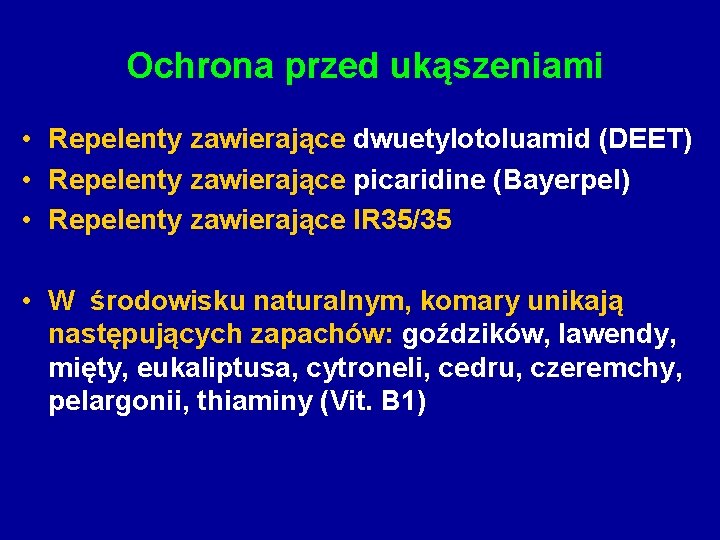 Ochrona przed ukąszeniami

• Repelenty zawierające dwuetylotoluamid (DEET)
• Repelenty zawierające picaridine (Bayerpel)
• Repelenty zawierające IR35/35

• W środowisku naturalnym, komary unikają następujących zapachów: goździków, lawendy, mięty, eukaliptusa, cytroneli, cedru, czeremchy, pelargonii, thiaminy (Vit. B1)